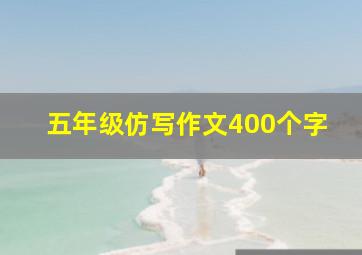 五年级仿写作文400个字